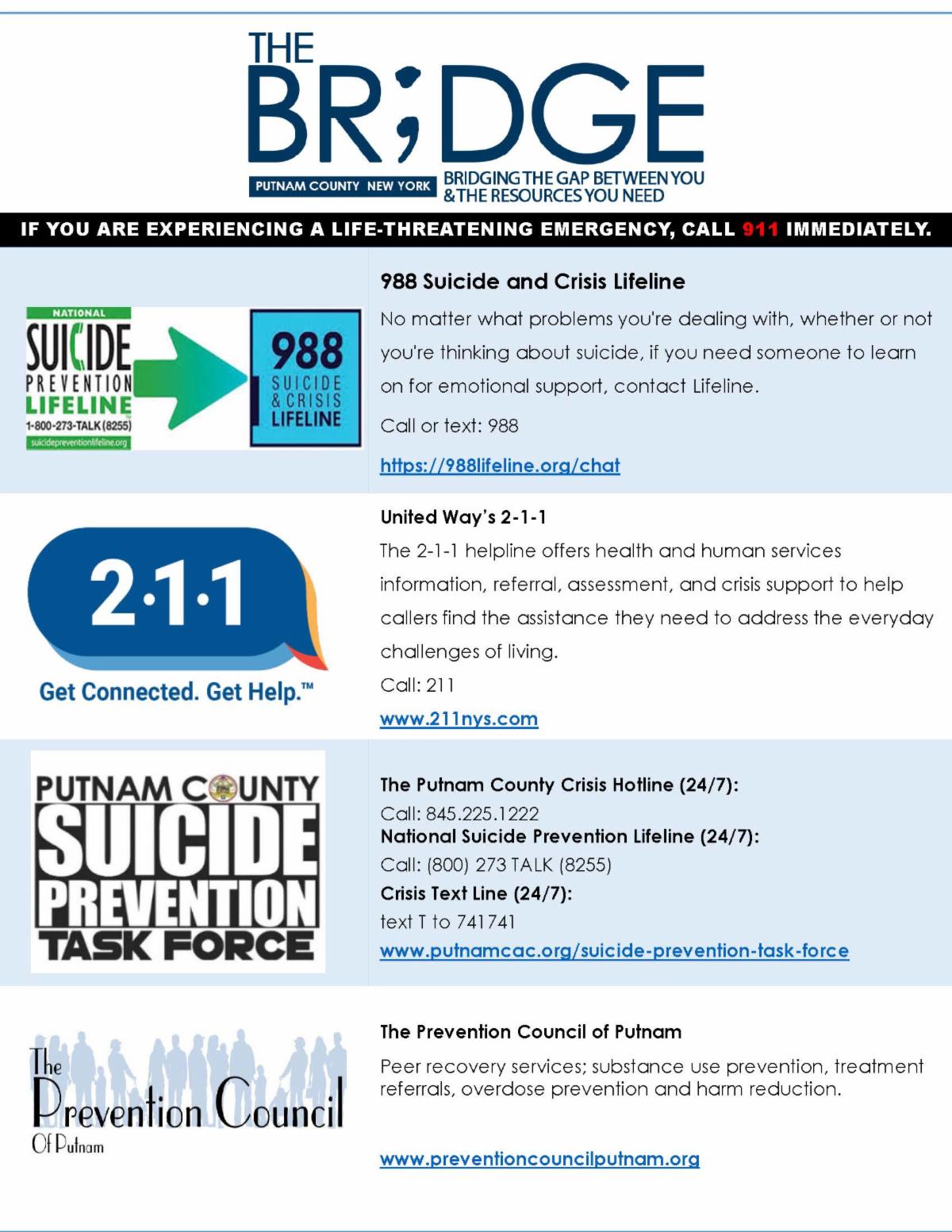 THE
BR;DGE
PUTNAM COUNTY NEW YORK
BRIDGING THE GAP BETWEEN YOU & THE RESOURCES YOU NEED

IF YOU ARE EXPERIENCING A LIFE-THREATENING EMERGENCY, CALL 911 IMMEDIATELY.

NATIONAL
SUICIDE
PREVENTION
LIFELINE
1-800-273-TALK (8255)
suicidepreventionlifeline.org

988
SUICIDE & CRISIS
LIFELINE

988 Suicide and Crisis Lifeline

No matter what problems you're dealing with, whether or not you're thinking about suicide, if you need someone to learn on for emotional support, contact Lifeline.

Call or text: 988

https://988lifeline.org/chat

2·1·1
Get Connected. Get Help.™

United Way's 2-1-1

The 2-1-1 helpline offers health and human services information, referral, assessment, and crisis support to help callers find the assistance they need to address the everyday challenges of living.

Call: 211

www.211nys.com

PUTNAM COUNTY
SUICIDE
PREVENTION
TASK FORCE

The Putnam County Crisis Hotline (24/7):
Call: 845.225.1222
National Suicide Prevention Lifeline (24/7):
Call: (800) 273 TALK (8255)
Crisis Text Line (24/7):
text T to 741741
www.putnamcac.org/suicide-prevention-task-force

The Prevention Council Of Putnam

The Prevention Council of Putnam

Peer recovery services; substance use prevention, treatment referrals, overdose prevention and harm reduction.

www.preventioncouncilputnam.org